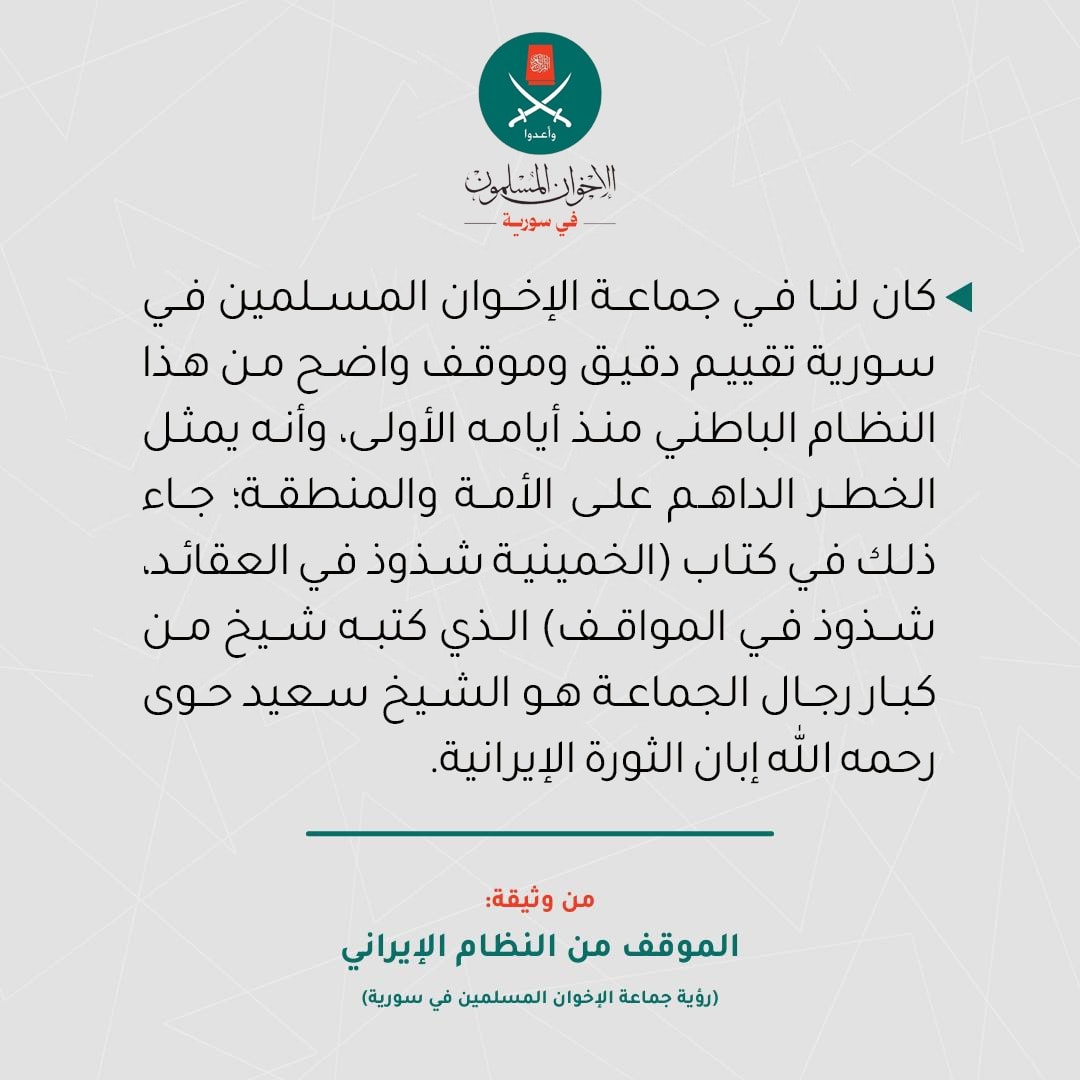 واعدوا
الإخوان المسلمون
في سورية

كان لنا في جماعة الإخوان المسلمين في سورية تقييم دقيق وموقف واضح من هذا النظام الباطني منذ أيامه الأولى، وأنه يمثل الخطر الداهم على الأمة والمنطقة؛ جاء ذلك في كتاب (الخمينية شذوذ في العقائد، شذوذ في المواقف) الذي كتبه شيخ من كبار رجال الجماعة هو الشيخ سعيد حوى رحمه الله إبان الثورة الإيرانية.

من وثيقة:
الموقف من النظام الإيراني
(رؤية جماعة الإخوان المسلمين في سورية)